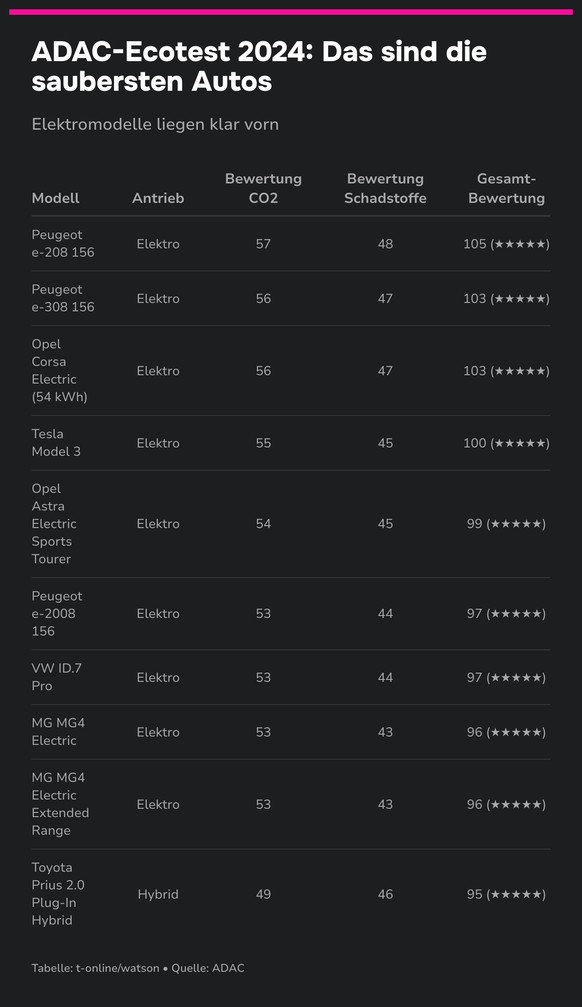 ADAC-Ecotest 2024: Das sind die saubersten Autos

Elektromodelle liegen klar vorn

| Modell | Antrieb | Bewertung CO2 | Bewertung Schadstoffe | Gesamt-Bewertung |
|---|---|---|---|---|
| Peugeot e-208 156 | Elektro | 57 | 48 | 105 (★★★★★) |
| Peugeot e-308 156 | Elektro | 56 | 47 | 103 (★★★★★) |
| Opel Corsa Electric (54 kWh) | Elektro | 56 | 47 | 103 (★★★★★) |
| Tesla Model 3 | Elektro | 55 | 45 | 100 (★★★★★) |
| Opel Astra Electric Sports Tourer | Elektro | 54 | 45 | 99 (★★★★★) |
| Peugeot e-2008 156 | Elektro | 53 | 44 | 97 (★★★★★) |
| VW ID.7 Pro | Elektro | 53 | 44 | 97 (★★★★★) |
| MG MG4 Electric | Elektro | 53 | 43 | 96 (★★★★★) |
| MG MG4 Electric Extended Range | Elektro | 53 | 43 | 96 (★★★★★) |
| Toyota Prius 2.0 Plug-In Hybrid | Hybrid | 49 | 46 | 95 (★★★★★) |

Tabelle: t-online/watson • Quelle: ADAC